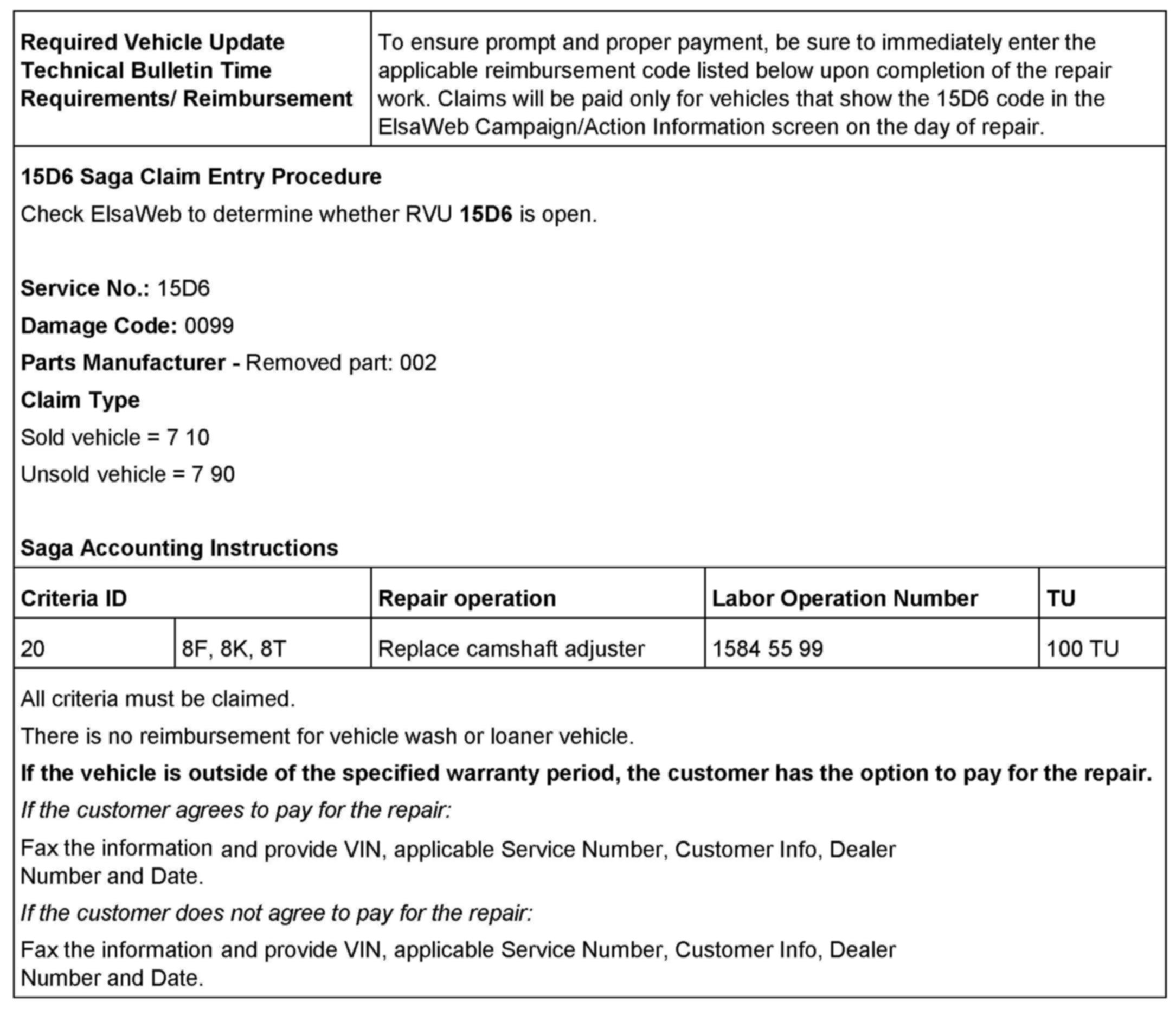 | Required Vehicle Update Technical Bulletin Time Requirements/ Reimbursement | To ensure prompt and proper payment, be sure to immediately enter the applicable reimbursement code listed below upon completion of the repair work. Claims will be paid only for vehicles that show the 15D6 code in the ElsaWeb Campaign/Action Information screen on the day of repair. |
|---|---|

15D6 Saga Claim Entry Procedure

Check ElsaWeb to determine whether RVU 15D6 is open.

Service No.: 15D6

Damage Code: 0099

Parts Manufacturer - Removed part: 002

Claim Type

Sold vehicle = 7 10

Unsold vehicle = 7 90

Saga Accounting Instructions

| Criteria ID | | Repair operation | Labor Operation Number | TU |
|---|---|---|---|---|
| 20 | 8F, 8K, 8T | Replace camshaft adjuster | 1584 55 99 | 100 TU |

All criteria must be claimed.

There is no reimbursement for vehicle wash or loaner vehicle.

If the vehicle is outside of the specified warranty period, the customer has the option to pay for the repair.

If the customer agrees to pay for the repair:

Fax the information and provide VIN, applicable Service Number, Customer Info, Dealer Number and Date.

If the customer does not agree to pay for the repair:

Fax the information and provide VIN, applicable Service Number, Customer Info, Dealer Number and Date.